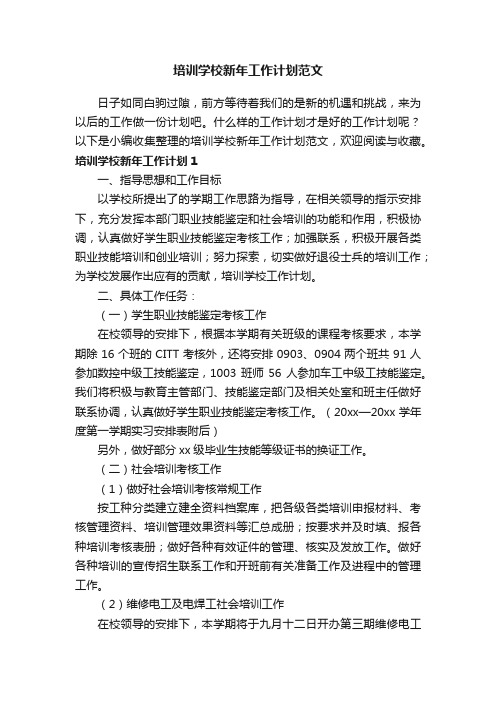 培训学校新年工作计划范文

日子如同白驹过隙，前方等待着我们的是新的机遇和挑战，来为以后的工作做一份计划吧。什么样的工作计划才是好的工作计划呢？以下是小编收集整理的培训学校新年工作计划范文，欢迎阅读与收藏。

培训学校新年工作计划1

一、指导思想和工作目标

以学校所提出了的学期工作思路为指导，在相关领导的指示安排下，充分发挥本部门职业技能鉴定和社会培训的功能和作用，积极协调，认真做好学生职业技能鉴定考核工作；加强联系，积极开展各类职业技能培训和创业培训；努力探索，切实做好退役士兵的培训工作；为学校发展作出应有的贡献，培训学校工作计划。

二、具体工作任务：

（一）学生职业技能鉴定考核工作

在校领导的安排下，根据本学期有关班级的课程考核要求，本学期除16个班的CITT考核外，还将安排0903、0904两个班共91人参加数控中级工技能鉴定，1003班师56人参加车工中级工技能鉴定。我们将积极与教育主管部门、技能鉴定部门及相关处室和班主任做好联系协调，认真做好学生职业技能鉴定考核工作。（20xx—20xx学年度第一学期实习安排表附后）

另外，做好部分xx级毕业生技能等级证书的换证工作。

（二）社会培训考核工作

（1）做好社会培训考核常规工作

按工种分类建立建全资料档案库，把各级各类培训申报材料、考核管理资料、培训管理效果资料等汇总成册；按要求并及时填、报各种培训考核表册；做好各种有效证件的管理、核实及发放工作。做好各种培训的宣传招生联系工作和开班前有关准备工作及进程中的管理工作。

（2）维修电工及电焊工社会培训工作

在校领导的安排下，本学期将于九月十二日开办第三期维修电工